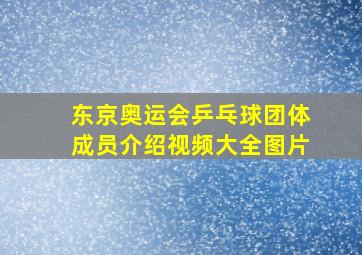 东京奥运会乒乓球团体成员介绍视频大全图片